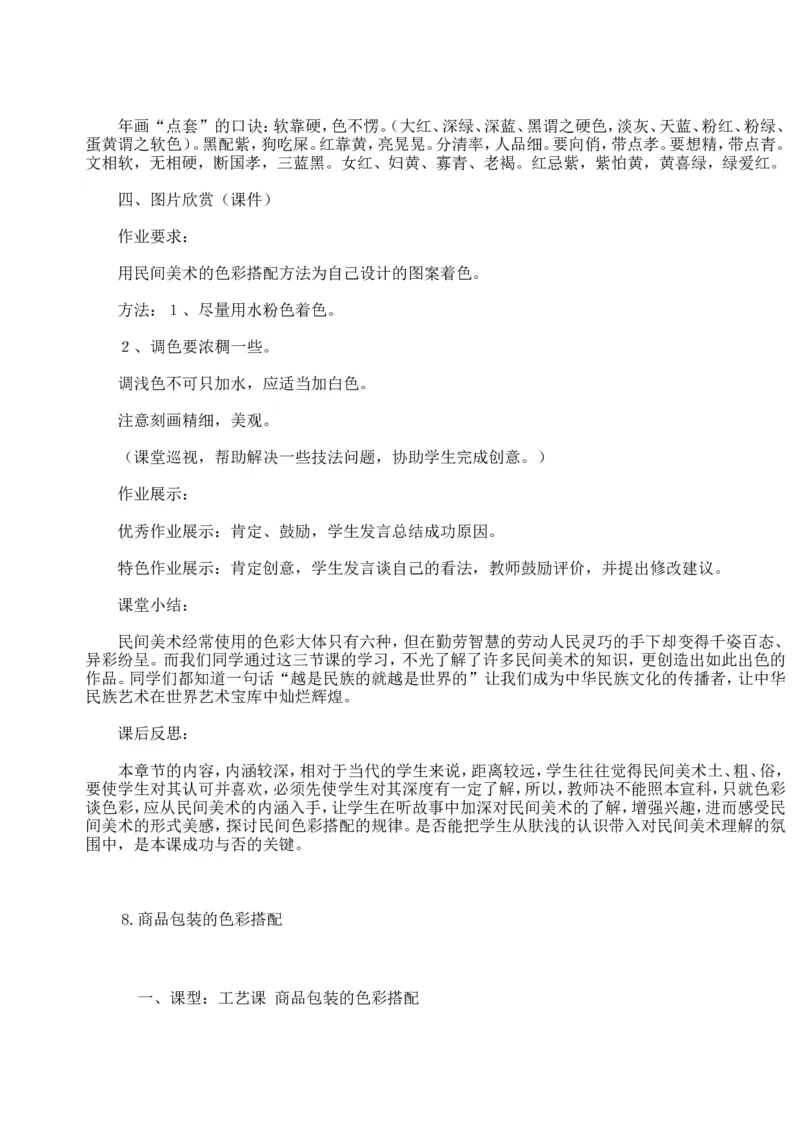 年画“点套”的口诀：软靠硬，色不愣。（大红、深绿、深蓝、黑谓之硬色，淡灰、天蓝、粉红、粉绿、蛋黄谓之软色）。黑配紫，狗吃屎。红靠黄，亮晃晃。分清率，人品细。要向俏，带点孝。要想精，带点青。文相软，无相硬，断国孝，三蓝黑。女红、妇黄、寡青、老褐。红忌紫，紫怕黄，黄喜绿，绿爱红。

四、图片欣赏（课件）

作业要求：

用民间美术的色彩搭配方法为自己设计的图案着色。

方法：１、尽量用水粉色着色。

２、调色要浓稠一些。

调浅色不可只加水，应适当加白色。

注意刻画精细，美观。

（课堂巡视，帮助解决一些技法问题，协助学生完成创意。）

作业展示：

优秀作业展示：肯定、鼓励，学生发言总结成功原因。

特色作业展示：肯定创意，学生发言谈自己的看法，教师鼓励评价，并提出修改建议。

课堂小结：

民间美术经常使用的色彩大体只有六种，但在勤劳智慧的劳动人民灵巧的手下却变得千姿百态、异彩纷呈。而我们同学通过这三节课的学习，不光了解了许多民间美术的知识，更创造出如此出色的作品。同学们都知道一句话“越是民族的就越是世界的”让我们成为中华民族文化的传播者，让中华民族艺术在世界艺术宝库中灿烂辉煌。

课后反思：

本章节的内容，内涵较深，相对于当代的学生来说，距离较远，学生往往觉得民间美术土、粗、俗，要使学生对其认可并喜欢，必须先使学生对其深度有一定了解，所以，教师决不能照本宣科，只就色彩谈色彩，应从民间美术的内涵入手，让学生在听故事中加深对民间美术的了解，增强兴趣，进而感受民间美术的形式美感，探讨民间色彩搭配的规律。是否能把学生从肤浅的认识带入对民间美术理解的氛围中，是本课成功与否的关键。

8.商品包装的色彩搭配

一、课型：工艺课 商品包装的色彩搭配